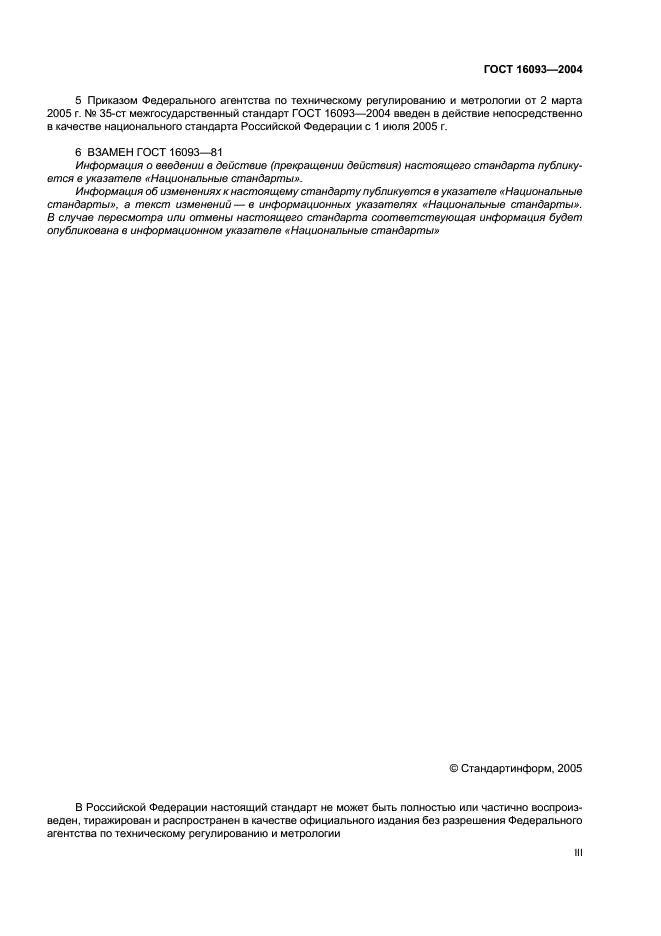 ГОСТ 16093—2004

5 Приказом Федерального агентства по техническому регулированию и метрологии от 2 марта 2005 г. № 35-ст межгосударственный стандарт ГОСТ 16093—2004 введен в действие непосредственно в качестве национального стандарта Российской Федерации с 1 июля 2005 г.

6 ВЗАМЕН ГОСТ 16093—81

Информация о введении в действие (прекращении действия) настоящего стандарта публикуется в указателе «Национальные стандарты».

Информация об изменениях к настоящему стандарту публикуется в указателе «Национальные стандарты», а текст изменений — в информационных указателях «Национальные стандарты». В случае пересмотра или отмены настоящего стандарта соответствующая информация будет опубликована в информационном указателе «Национальные стандарты»

© Стандартинформ, 2005

В Российской Федерации настоящий стандарт не может быть полностью или частично воспроизведен, тиражирован и распространен в качестве официального издания без разрешения Федерального агентства по техническому регулированию и метрологии

III